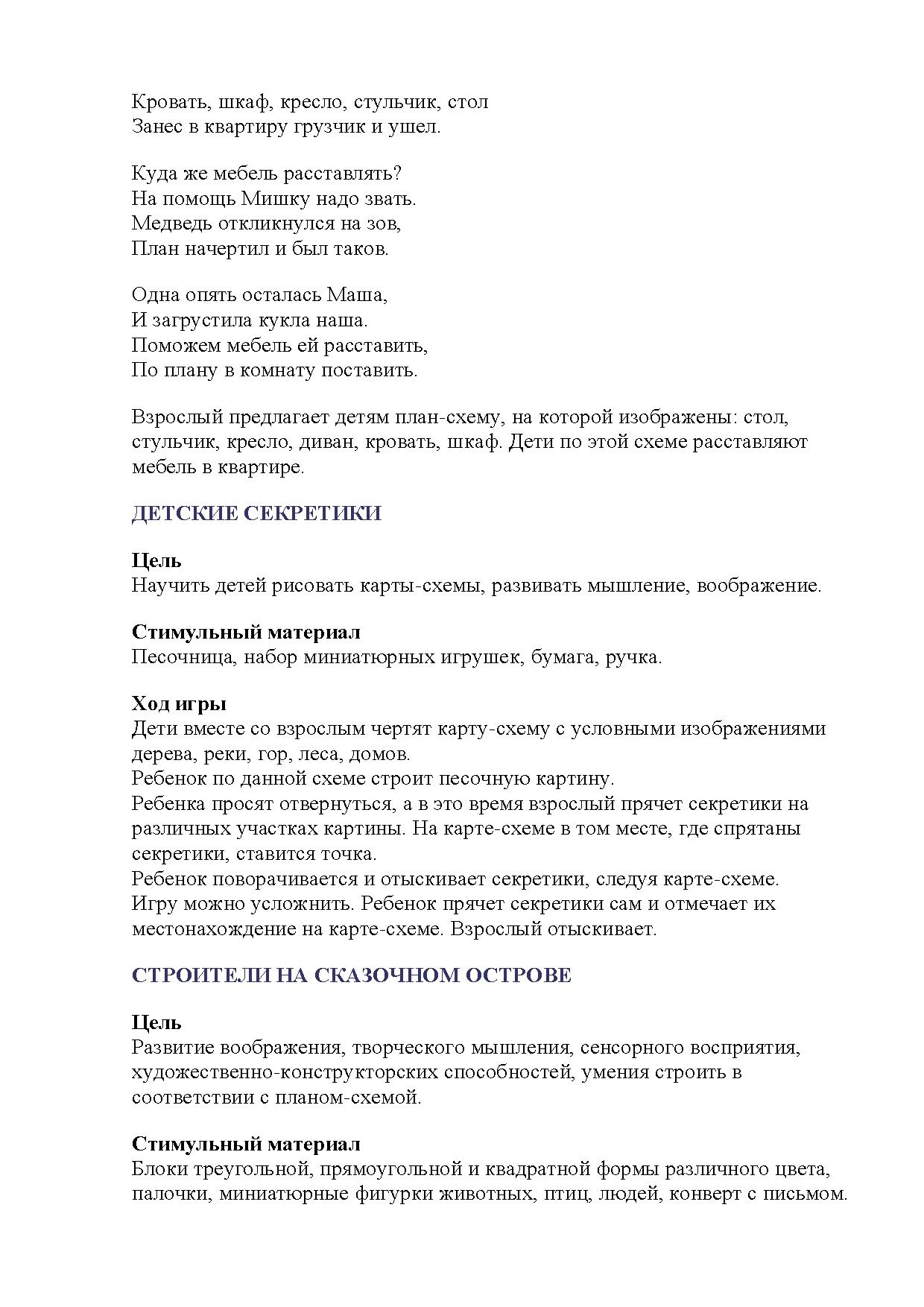 Кровать, шкаф, кресло, стульчик, стол
Занес в квартиру грузчик и ушел.

Куда же мебель расставлять?
На помощь Мишку надо звать.
Медведь откликнулся на зов,
План начертил и был таков.

Одна опять осталась Маша,
И загрустила кукла наша.
Поможем мебель ей расставить,
По плану в комнату поставить.

Взрослый предлагает детям план-схему, на которой изображены: стол, стульчик, кресло, диван, кровать, шкаф. Дети по этой схеме расставляют мебель в квартире.

ДЕТСКИЕ СЕКРЕТИКИ

Цель
Научить детей рисовать карты-схемы, развивать мышление, воображение.

Стимульный материал
Песочница, набор миниатюрных игрушек, бумага, ручка.

Ход игры
Дети вместе со взрослым чертят карту-схему с условными изображениями дерева, реки, гор, леса, домов.
Ребенок по данной схеме строит песочную картину.
Ребенка просят отвернуться, а в это время взрослый прячет секретики на различных участках картины. На карте-схеме в том месте, где спрятаны секретики, ставится точка.
Ребенок поворачивается и отыскивает секретики, следуя карте-схеме.
Игру можно усложнить. Ребенок прячет секретики сам и отмечает их местонахождение на карте-схеме. Взрослый отыскивает.

СТРОИТЕЛИ НА СКАЗОЧНОМ ОСТРОВЕ

Цель
Развитие воображения, творческого мышления, сенсорного восприятия, художественно-конструкторских способностей, умения строить в соответствии с планом-схемой.

Стимульный материал
Блоки треугольной, прямоугольной и квадратной формы различного цвета, палочки, миниатюрные фигурки животных, птиц, людей, конверт с письмом.